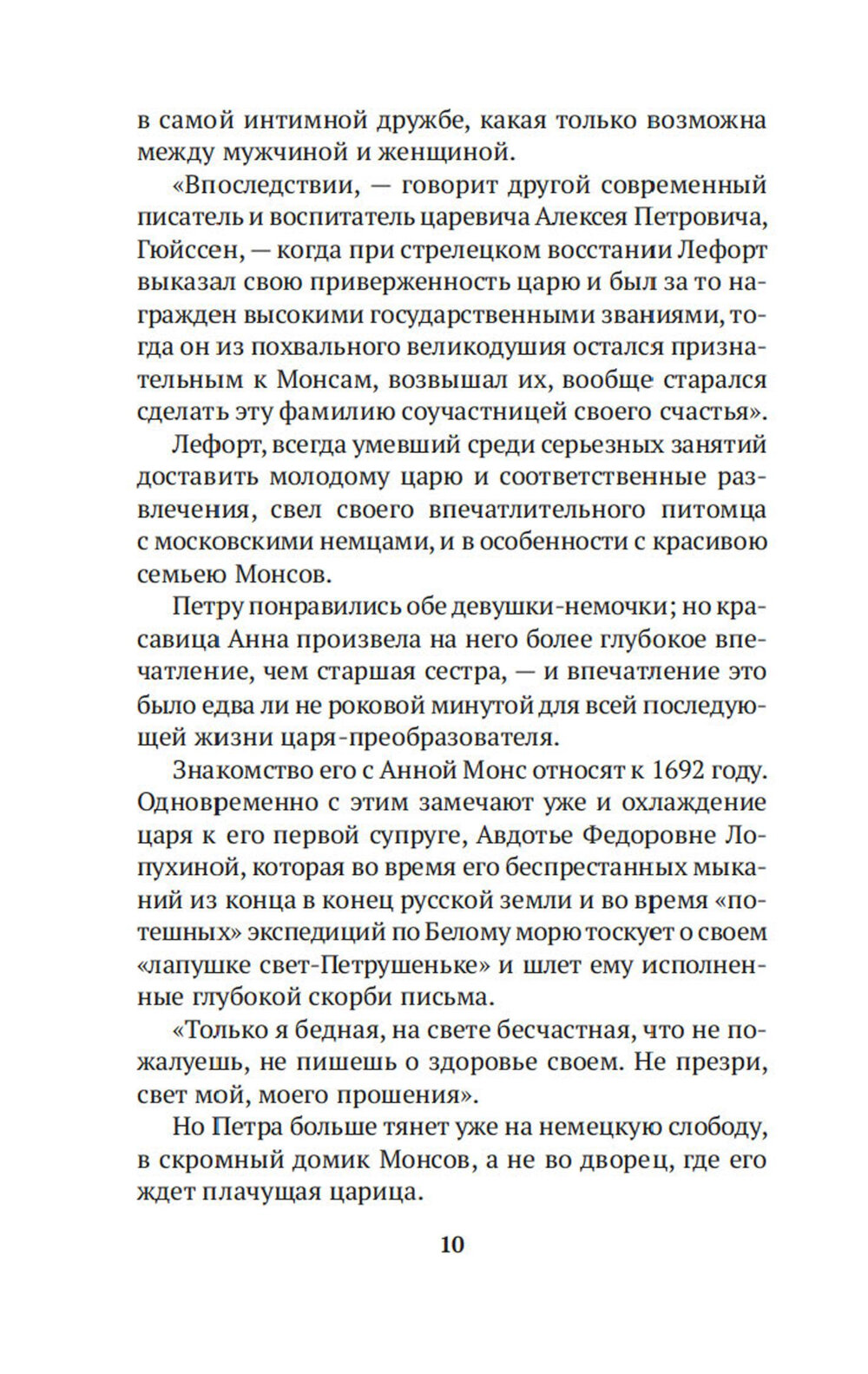 в самой интимной дружбе, какая только возможна между мужчиной и женщиной.

«Впоследствии, — говорит другой современный писатель и воспитатель царевича Алексея Петровича, Гюйссен, — когда при стрелецком восстании Лефорт выказал свою приверженность царю и был за то награжден высокими государственными званиями, тогда он из похвального великодушия остался признательным к Монсам, возвышал их, вообще старался сделать эту фамилию соучастницей своего счастья».

Лефорт, всегда умевший среди серьезных занятий доставить молодому царю и соответственные развлечения, свел своего впечатлительного питомца с московскими немцами, и в особенности с красивою семьею Монсов.

Петру понравились обе девушки-немочки; но красавица Анна произвела на него более глубокое впечатление, чем старшая сестра, — и впечатление это было едва ли не роковой минутой для всей последующей жизни царя-преобразователя.

Знакомство его с Анной Монс относят к 1692 году. Одновременно с этим замечают уже и охлаждение царя к его первой супруге, Авдотье Федоровне Лопухиной, которая во время его беспрестанных мыканий из конца в конец русской земли и во время «потешных» экспедиций по Белому морю тоскует о своем «лапушке свет-Петрушеньке» и шлет ему исполненные глубокой скорби письма.

«Только я бедная, на свете бесчастная, что не пожалуешь, не пишешь о здоровье своем. Не презри, свет мой, моего прошения».

Но Петра больше тянет уже на немецкую слободу, в скромный домик Монсов, а не во дворец, где его ждет плачущая царица.

10